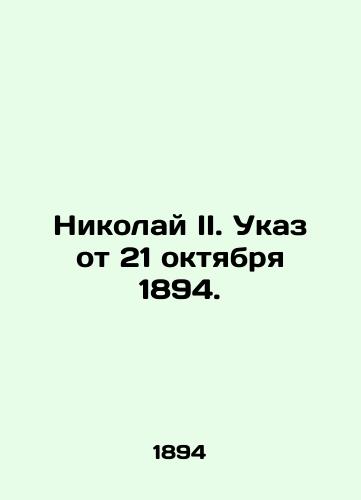 Николай II. Указ от 21 октября 1894.

1894